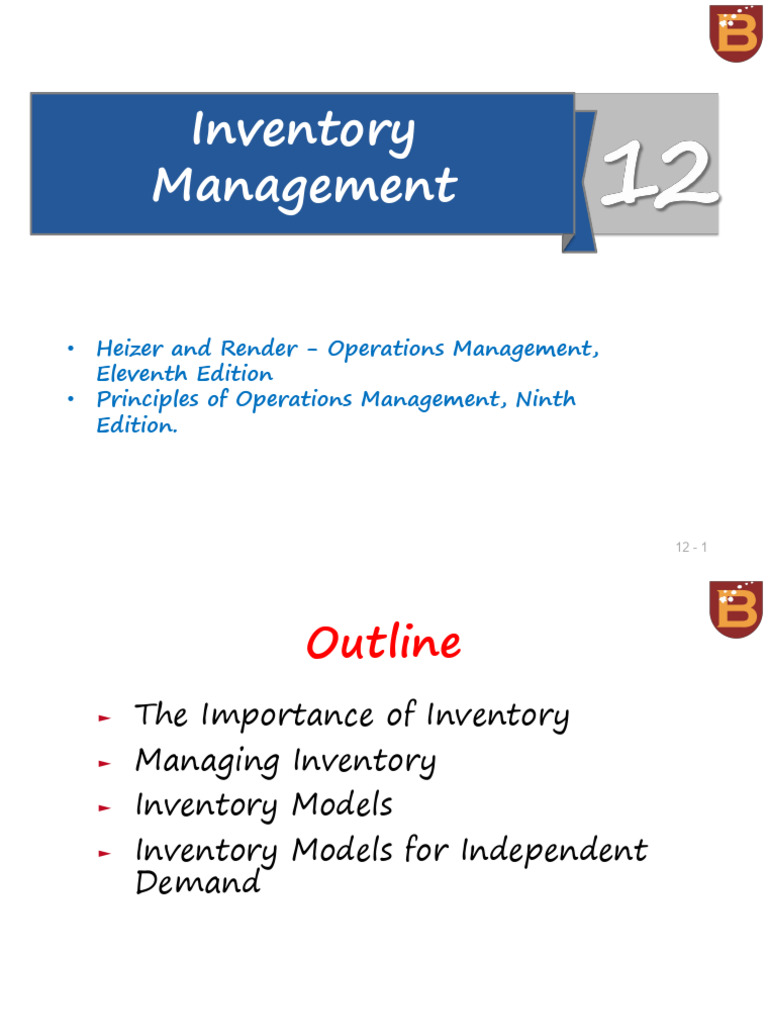 B

Inventory Management

12

• Heizer and Render - Operations Management, Eleventh Edition
• Principles of Operations Management, Ninth Edition.

12 - 1

B

Outline

► The Importance of Inventory
► Managing Inventory
► Inventory Models
► Inventory Models for Independent Demand